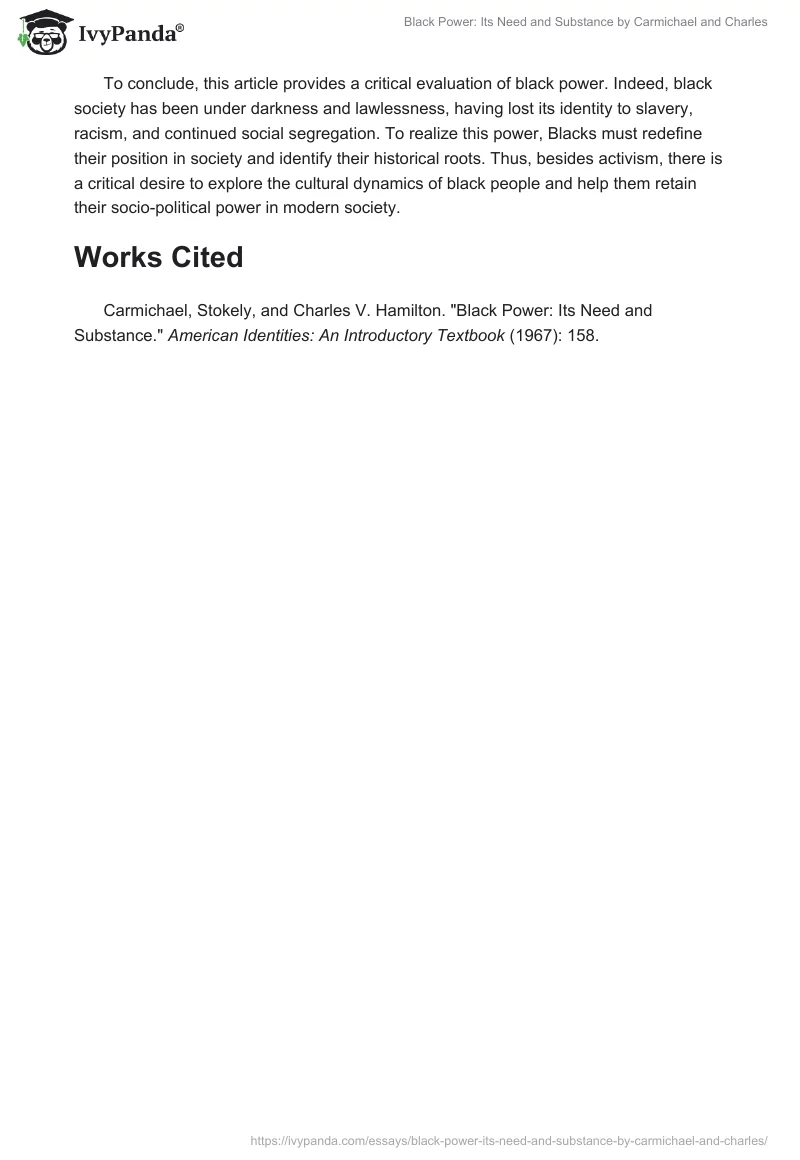 IvyPanda®

Black Power: Its Need and Substance by Carmichael and Charles

To conclude, this article provides a critical evaluation of black power. Indeed, black society has been under darkness and lawlessness, having lost its identity to slavery, racism, and continued social segregation. To realize this power, Blacks must redefine their position in society and identify their historical roots. Thus, besides activism, there is a critical desire to explore the cultural dynamics of black people and help them retain their socio-political power in modern society.

Works Cited

Carmichael, Stokely, and Charles V. Hamilton. "Black Power: Its Need and Substance." American Identities: An Introductory Textbook (1967): 158.

https://ivypanda.com/essays/black-power-its-need-and-substance-by-carmichael-and-charles/